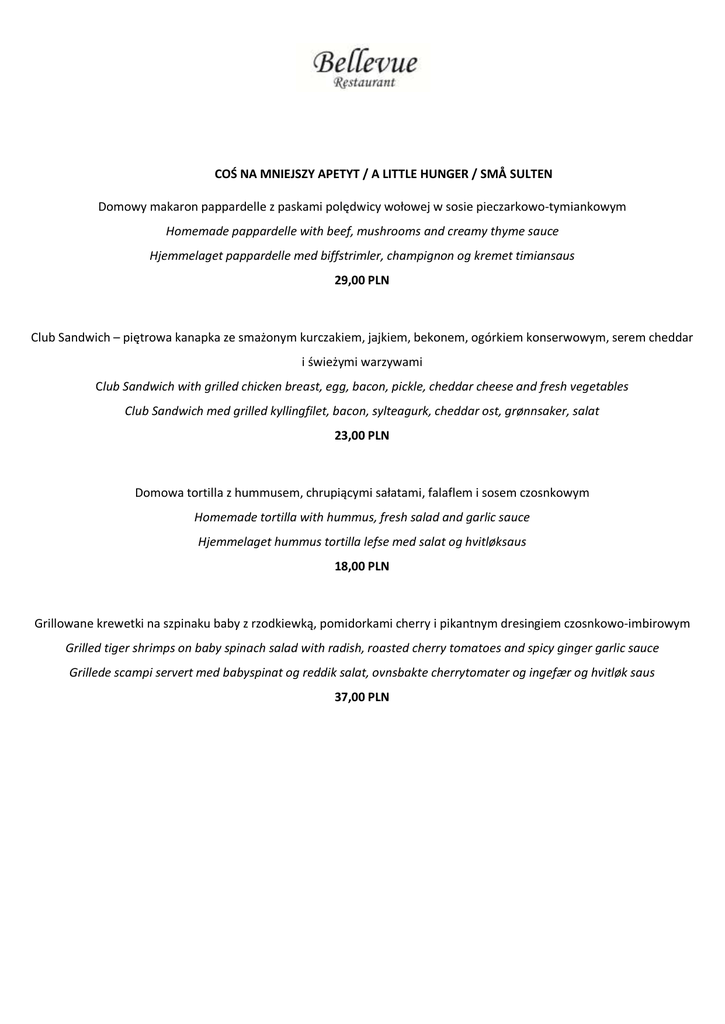 Bellevue
Restaurant

COŚ NA MNIEJSZY APETYT / A LITTLE HUNGER / SMÅ SULTEN

Domowy makaron pappardelle z paskami polędwicy wołowej w sosie pieczarkowo-tymiankowym
Homemade pappardelle with beef, mushrooms and creamy thyme sauce
Hjemmelaget pappardelle med biffstrimler, champignon og kremet timiansaus
29,00 PLN

Club Sandwich – piętrowa kanapka ze smażonym kurczakiem, jajkiem, bekonem, ogórkiem konserwowym, serem cheddar i świeżymi warzywami
Club Sandwich with grilled chicken breast, egg, bacon, pickle, cheddar cheese and fresh vegetables
Club Sandwich med grilled kyllingfilet, bacon, sylteagurk, cheddar ost, grønnsaker, salat
23,00 PLN

Domowa tortilla z hummusem, chrupiącymi sałatami, falaflem i sosem czosnkowym
Homemade tortilla with hummus, fresh salad and garlic sauce
Hjemmelaget hummus tortilla lefse med salat og hvitløksaus
18,00 PLN

Grillowane krewetki na szpinaku baby z rzodkiewką, pomidorkami cherry i pikantnym dresingiem czosnkowo-imbirowym
Grilled tiger shrimps on baby spinach salad with radish, roasted cherry tomatoes and spicy ginger garlic sauce
Grillede scampi servert med babyspinat og reddik salat, ovnsbakte cherrytomater og ingefær og hvitløk saus
37,00 PLN